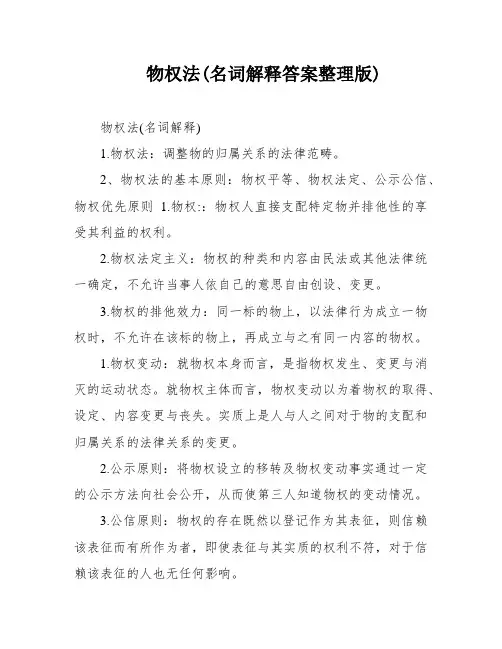 物权法(名词解释答案整理版)

物权法(名词解释)

1.物权法：调整物的归属关系的法律范畴。

2、物权法的基本原则：物权平等、物权法定、公示公信、物权优先原则 1.物权:：物权人直接支配特定物并排他性的享受其利益的权利。

2.物权法定主义：物权的种类和内容由民法或其他法律统一确定，不允许当事人依自己的意思自由创设、变更。

3.物权的排他效力：同一标的物上，以法律行为成立一物权时，不允许在该标的物上，再成立与之有同一内容的物权。

1.物权变动：就物权本身而言，是指物权发生、变更与消灭的运动状态。就物权主体而言，物权变动以为着物权的取得、设定、内容变更与丧失。实质上是人与人之间对于物的支配和归属关系的法律关系的变更。

2.公示原则：将物权设立的移转及物权变动事实通过一定的公示方法向社会公开，从而使第三人知道物权的变动情况。

3.公信原则：物权的存在既然以登记作为其表征，则信赖该表征而有所作为者，即使表征与其实质的权利不符，对于信赖该表征的人也无任何影响。